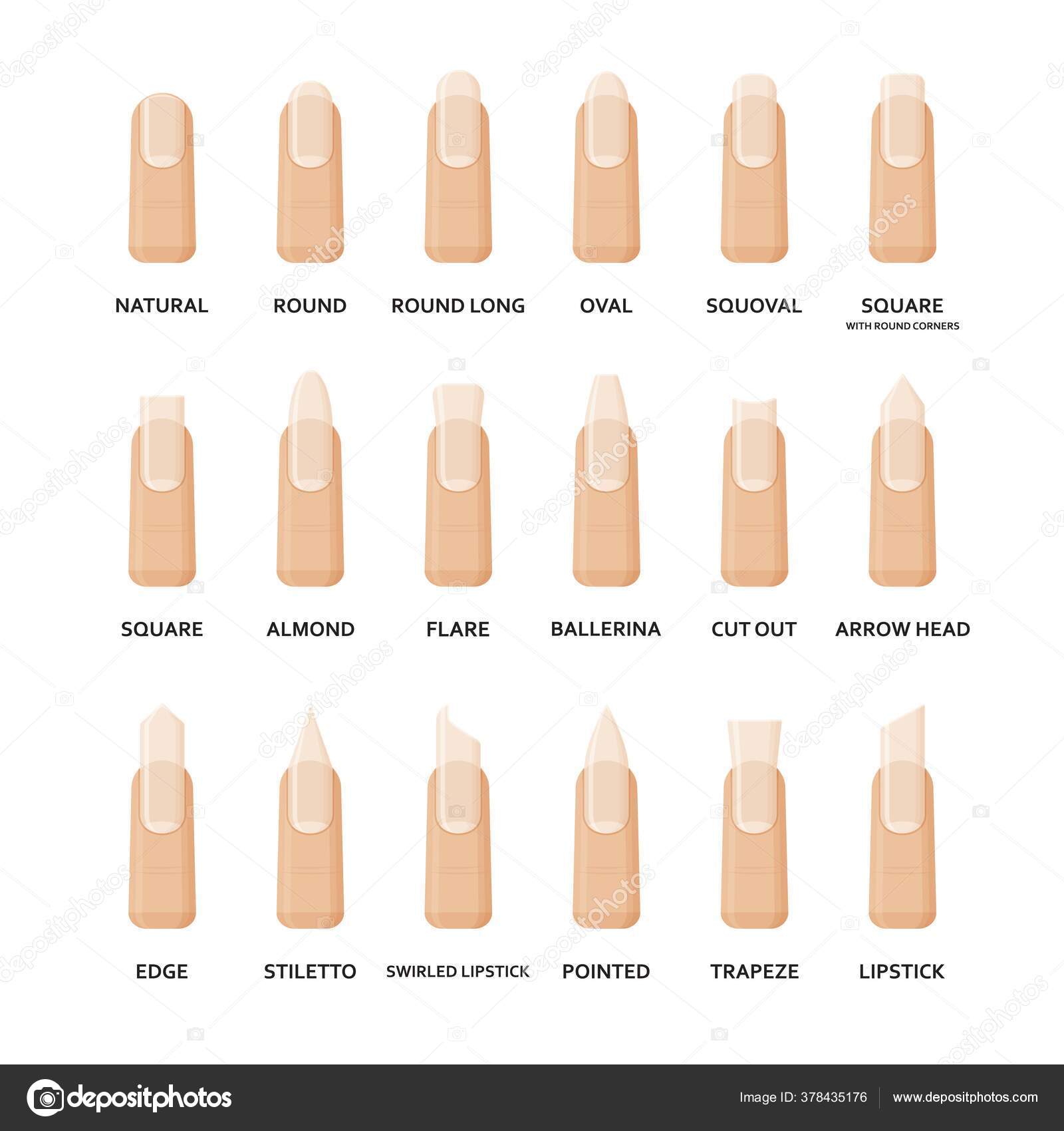 NATURAL

ROUND

ROUND LONG

OVAL

SQUOVAL

SQUARE
WITH ROUND CORNERS

SQUARE

ALMOND

FLARE

BALLERINA

CUT OUT

ARROW HEAD

EDGE

STILETTO

SWIRLED LIPSTICK

POINTED

TRAPEZE

LIPSTICK

depositphotos

Image ID: 378435176

www.depositphotos.com